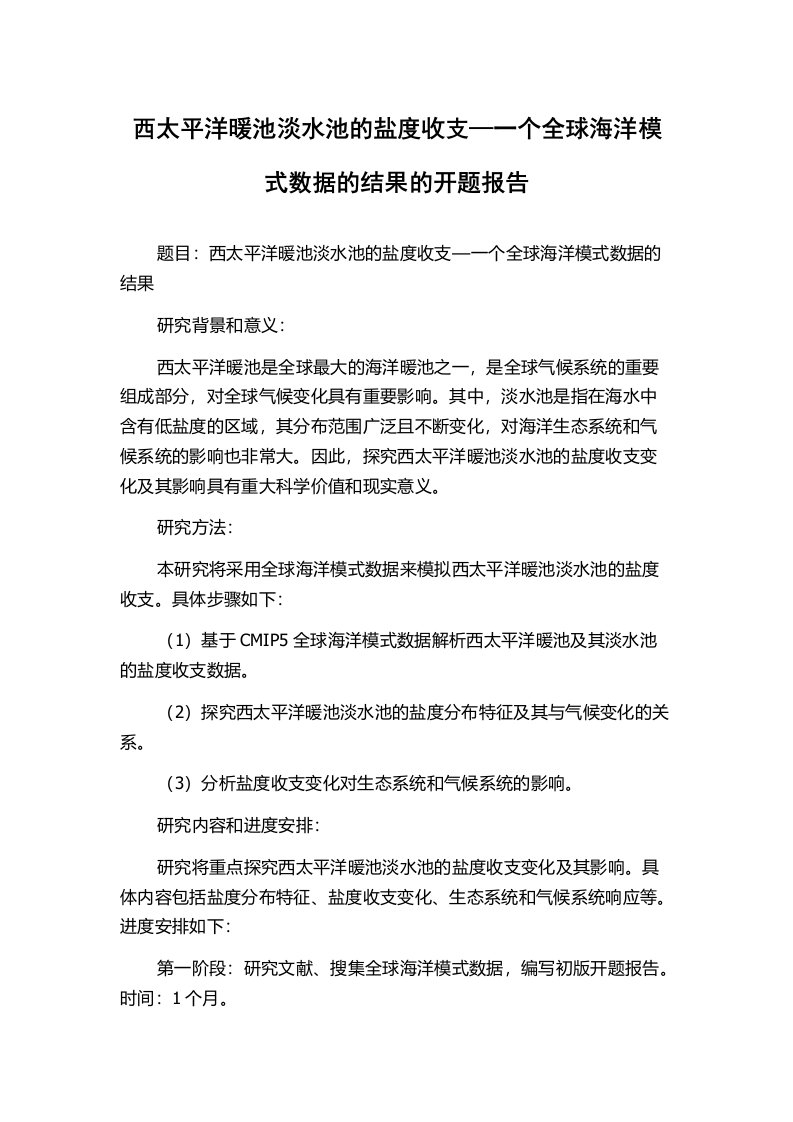 西太平洋暖池淡水池的盐度收支—一个全球海洋模式数据的结果的开题报告

题目：西太平洋暖池淡水池的盐度收支—一个全球海洋模式数据的结果

研究背景和意义：

西太平洋暖池是全球最大的海洋暖池之一，是全球气候系统的重要组成部分，对全球气候变化具有重要影响。其中，淡水池是指在海水中含有低盐度的区域，其分布范围广泛且不断变化，对海洋生态系统和气候系统的影响也非常大。因此，探究西太平洋暖池淡水池的盐度收支变化及其影响具有重大科学价值和现实意义。

研究方法：

本研究将采用全球海洋模式数据来模拟西太平洋暖池淡水池的盐度收支。具体步骤如下：

（1）基于 CMIP5 全球海洋模式数据解析西太平洋暖池及其淡水池的盐度收支数据。

（2）探究西太平洋暖池淡水池的盐度分布特征及其与气候变化的关系。

（3）分析盐度收支变化对生态系统和气候系统的影响。

研究内容和进度安排：

研究将重点探究西太平洋暖池淡水池的盐度收支变化及其影响。具体内容包括盐度分布特征、盐度收支变化、生态系统和气候系统响应等。进度安排如下：

第一阶段：研究文献、搜集全球海洋模式数据，编写初版开题报告。时间：1 个月。